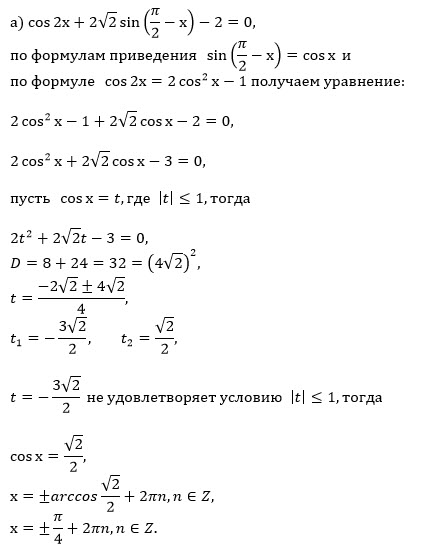 а) $\cos 2x + 2\sqrt{2}\sin\left(\frac{\pi}{2} - x\right) - 2 = 0$,

по формулам приведения $\sin\left(\frac{\pi}{2} - x\right) = \cos x$ и по формуле $\cos 2x = 2\cos^2 x - 1$ получаем уравнение:

$2\cos^2 x - 1 + 2\sqrt{2}\cos x - 2 = 0$,

$2\cos^2 x + 2\sqrt{2}\cos x - 3 = 0$,

пусть $\cos x = t$, где $|t| \leq 1$, тогда

$2t^2 + 2\sqrt{2}t - 3 = 0$,
$D = 8 + 24 = 32 = \left(4\sqrt{2}\right)^2$,
$t = \frac{-2\sqrt{2} \pm 4\sqrt{2}}{4}$,
$t_1 = -\frac{3\sqrt{2}}{2}$, $t_2 = \frac{\sqrt{2}}{2}$,

$t = -\frac{3\sqrt{2}}{2}$ не удовлетворяет условию $|t| \leq 1$, тогда

$\cos x = \frac{\sqrt{2}}{2}$,
$x = \pm arccos\frac{\sqrt{2}}{2} + 2\pi n, n \in Z$,
$x = \pm\frac{\pi}{4} + 2\pi n, n \in Z$.